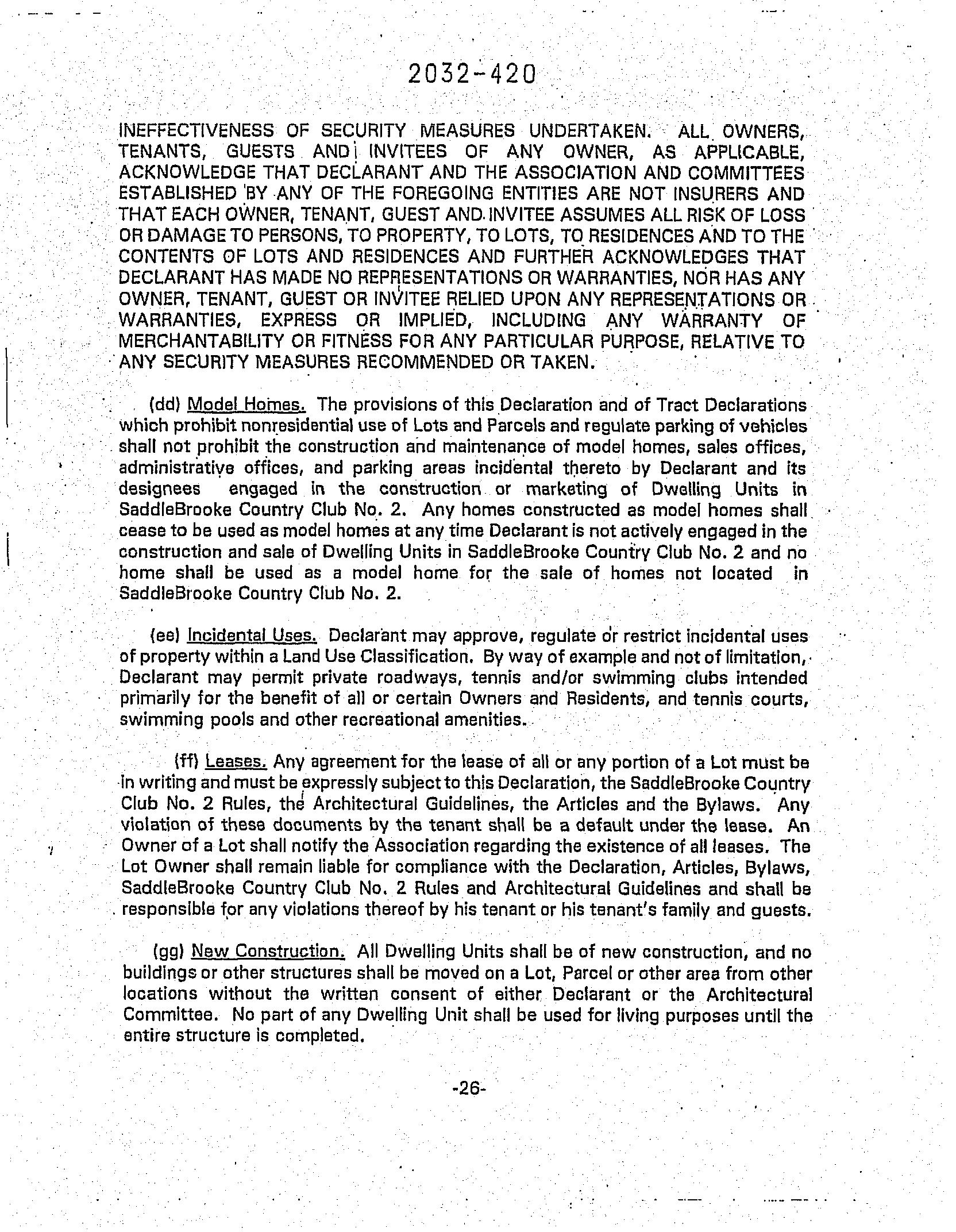 2032-420

INEFFECTIVENESS OF SECURITY MEASURES UNDERTAKEN. ALL OWNERS, TENANTS, GUESTS AND INVITEES OF ANY OWNER, AS APPLICABLE, ACKNOWLEDGE THAT DECLARANT AND THE ASSOCIATION AND COMMITTEES ESTABLISHED BY ANY OF THE FOREGOING ENTITIES ARE NOT INSURERS AND THAT EACH OWNER, TENANT, GUEST AND INVITEE ASSUMES ALL RISK OF LOSS OR DAMAGE TO PERSONS, TO PROPERTY, TO LOTS, TO RESIDENCES AND TO THE CONTENTS OF LOTS AND RESIDENCES AND FURTHER ACKNOWLEDGES THAT DECLARANT HAS MADE NO REPRESENTATIONS OR WARRANTIES, NOR HAS ANY OWNER, TENANT, GUEST OR INVITEE RELIED UPON ANY REPRESENTATIONS OR WARRANTIES, EXPRESS OR IMPLIED, INCLUDING ANY WARRANTY OF MERCHANTABILITY OR FITNESS FOR ANY PARTICULAR PURPOSE, RELATIVE TO ANY SECURITY MEASURES RECOMMENDED OR TAKEN.

(dd) Model Homes. The provisions of this Declaration and of Tract Declarations which prohibit nonresidential use of Lots and Parcels and regulate parking of vehicles shall not prohibit the construction and maintenance of model homes, sales offices, administrative offices, and parking areas incidental thereto by Declarant and its designees engaged in the construction or marketing of Dwelling Units in SaddleBrooke Country Club No. 2. Any homes constructed as model homes shall cease to be used as model homes at any time Declarant is not actively engaged in the construction and sale of Dwelling Units in SaddleBrooke Country Club No. 2 and no home shall be used as a model home for the sale of homes not located in SaddleBrooke Country Club No. 2.

(ee) Incidental Uses. Declarant may approve, regulate or restrict incidental uses of property within a Land Use Classification. By way of example and not of limitation, Declarant may permit private roadways, tennis and/or swimming clubs intended primarily for the benefit of all or certain Owners and Residents, and tennis courts, swimming pools and other recreational amenities.

(ff) Leases. Any agreement for the lease of all or any portion of a Lot must be in writing and must be expressly subject to this Declaration, the SaddleBrooke Country Club No. 2 Rules, the Architectural Guidelines, the Articles and the Bylaws. Any violation of these documents by the tenant shall be a default under the lease. An Owner of a Lot shall notify the Association regarding the existence of all leases. The Lot Owner shall remain liable for compliance with the Declaration, Articles, Bylaws, SaddleBrooke Country Club No. 2 Rules and Architectural Guidelines and shall be responsible for any violations thereof by his tenant or his tenant's family and guests.

(gg) New Construction. All Dwelling Units shall be of new construction, and no buildings or other structures shall be moved on a Lot, Parcel or other area from other locations without the written consent of either Declarant or the Architectural Committee. No part of any Dwelling Unit shall be used for living purposes until the entire structure is completed.

-26-